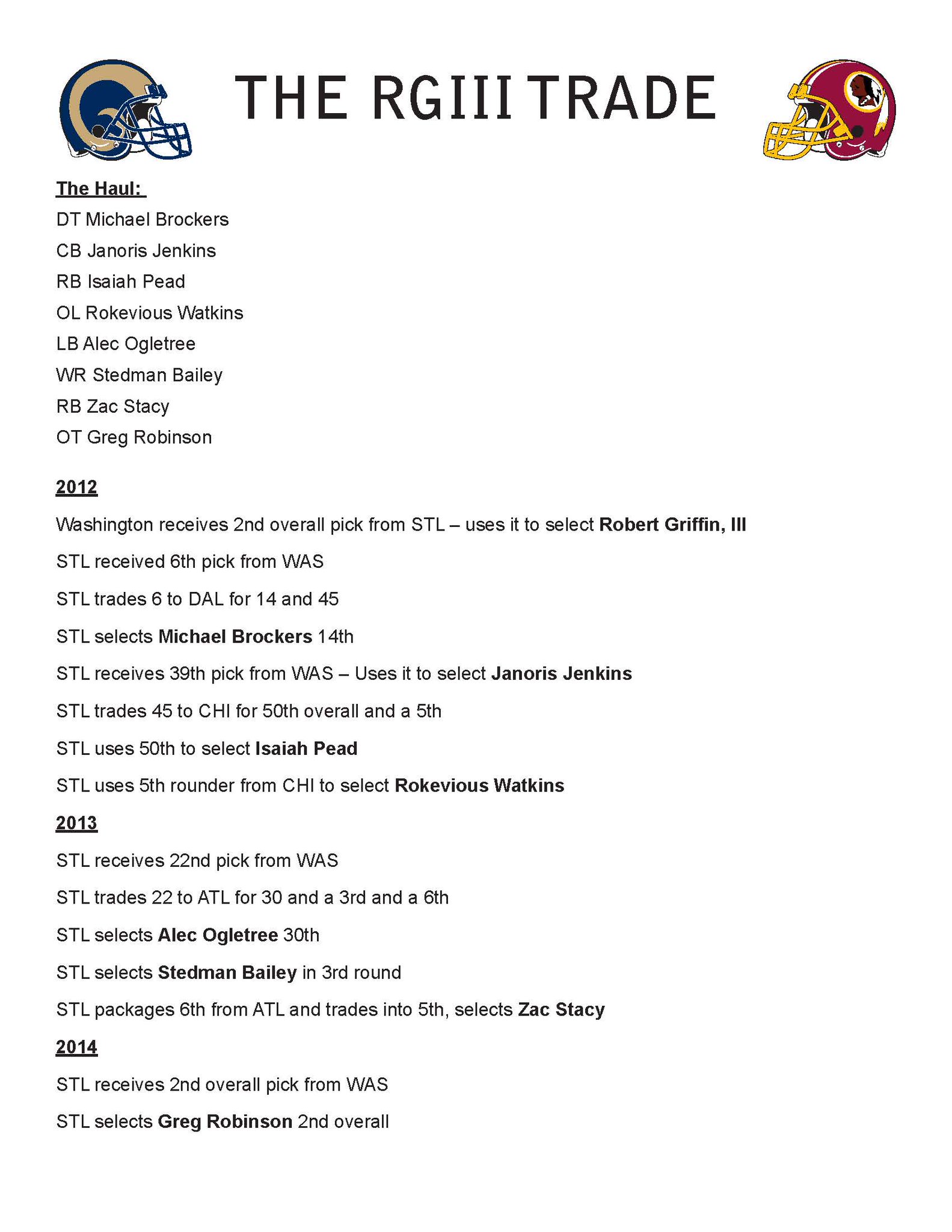 THE RGIII TRADE

The Haul:

DT Michael Brockers

CB Janoris Jenkins

RB Isaiah Pead

OL Rokevious Watkins

LB Alec Ogletree

WR Stedman Bailey

RB Zac Stacy

OT Greg Robinson

2012

Washington receives 2nd overall pick from STL – uses it to select Robert Griffin, III

STL received 6th pick from WAS

STL trades 6 to DAL for 14 and 45

STL selects Michael Brockers 14th

STL receives 39th pick from WAS – Uses it to select Janoris Jenkins

STL trades 45 to CHI for 50th overall and a 5th

STL uses 50th to select Isaiah Pead

STL uses 5th rounder from CHI to select Rokevious Watkins

2013

STL receives 22nd pick from WAS

STL trades 22 to ATL for 30 and a 3rd and a 6th

STL selects Alec Ogletree 30th

STL selects Stedman Bailey in 3rd round

STL packages 6th from ATL and trades into 5th, selects Zac Stacy

2014

STL receives 2nd overall pick from WAS

STL selects Greg Robinson 2nd overall